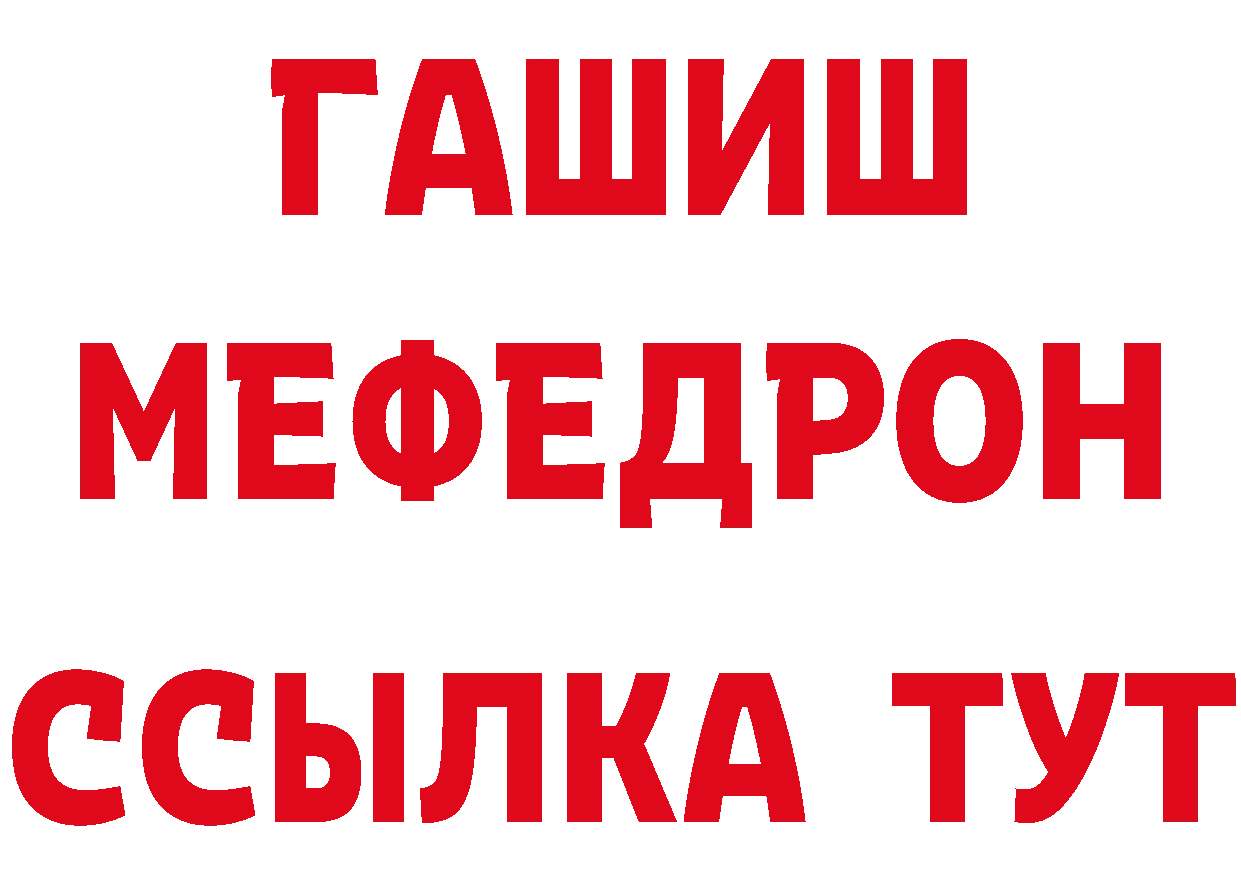 ГАШИШ
МЕФЕДРОН
ССЫЛКА ТУТ